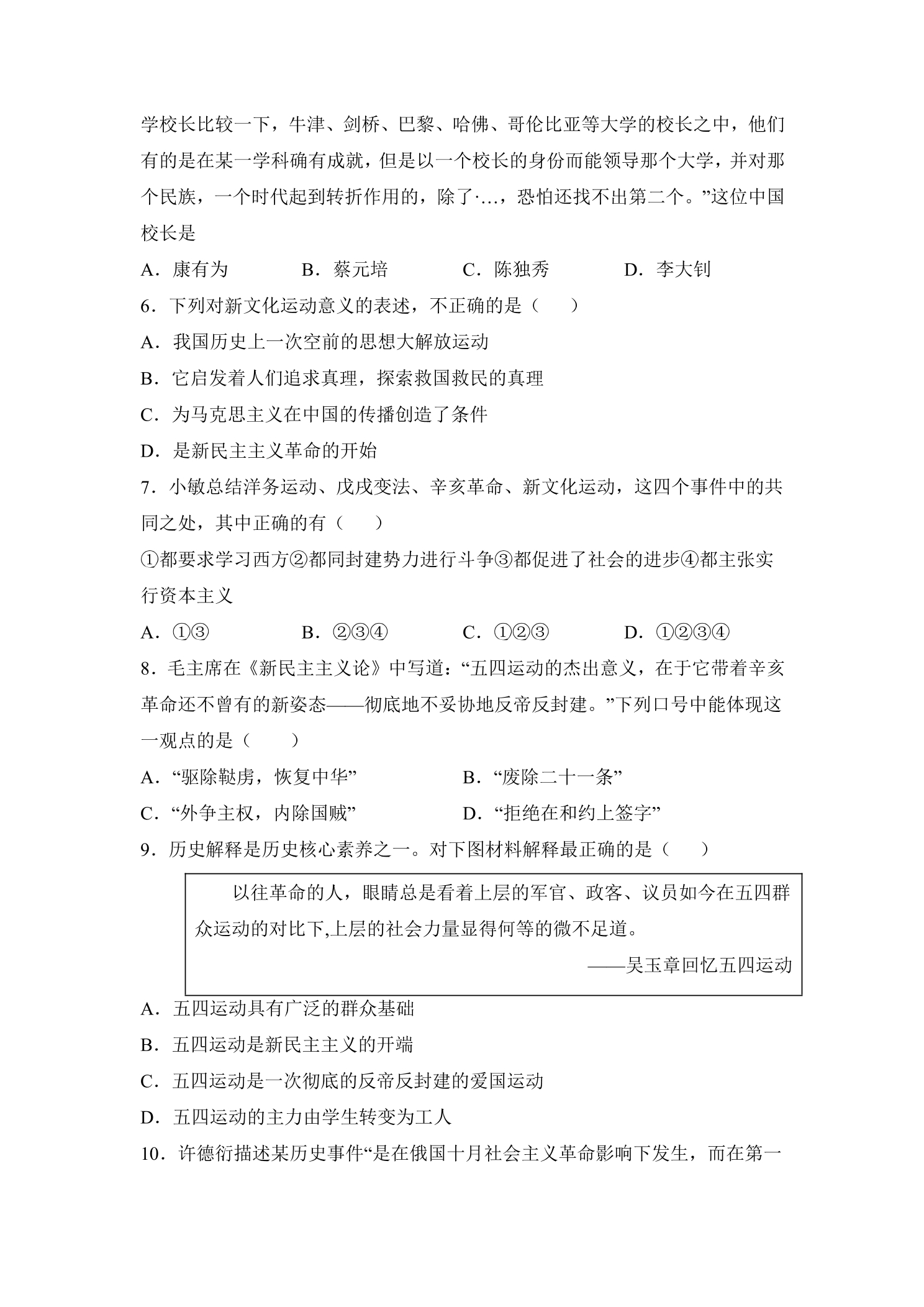 学校长比较一下，牛津、剑桥、巴黎、哈佛、哥伦比亚等大学的校长之中，他们有的是在某一学科确有成就，但是以一个校长的身份而能领导那个大学，并对那个民族，一个时代起到转折作用的，除了·…，恐怕还找不出第二个。”这位中国校长是

A．康有为　B．蔡元培　C．陈独秀　D．李大钊

6．下列对新文化运动意义的表述，不正确的是（　）

A．我国历史上一次空前的思想大解放运动

B．它启发着人们追求真理，探索救国救民的真理

C．为马克思主义在中国的传播创造了条件

D．是新民主主义革命的开始

7．小敏总结洋务运动、戊戌变法、辛亥革命、新文化运动，这四个事件中的共同之处，其中正确的有（　）

①都要求学习西方②都同封建势力进行斗争③都促进了社会的进步④都主张实行资本主义

A．①③　B．②③④　C．①②③　D．①②③④

8．毛主席在《新民主主义论》中写道：“五四运动的杰出意义，在于它带着辛亥革命还不曾有的新姿态——彻底地不妥协地反帝反封建。”下列口号中能体现这一观点的是（　）

A．“驱除鞑虏，恢复中华”　B．“废除二十一条”

C．“外争主权，内除国贼”　D．“拒绝在和约上签字”

9．历史解释是历史核心素养之一。对下图材料解释最正确的是（　）

以往革命的人，眼睛总是看着上层的军官、政客、议员如今在五四群众运动的对比下,上层的社会力量显得何等的微不足道。

——吴玉章回忆五四运动

A．五四运动具有广泛的群众基础

B．五四运动是新民主主义的开端

C．五四运动是一次彻底的反帝反封建的爱国运动

D．五四运动的主力由学生转变为工人

10．许德衍描述某历史事件“是在俄国十月社会主义革命影响下发生，而在第一